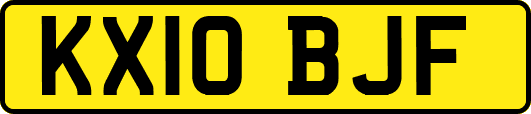 KX10 BJF